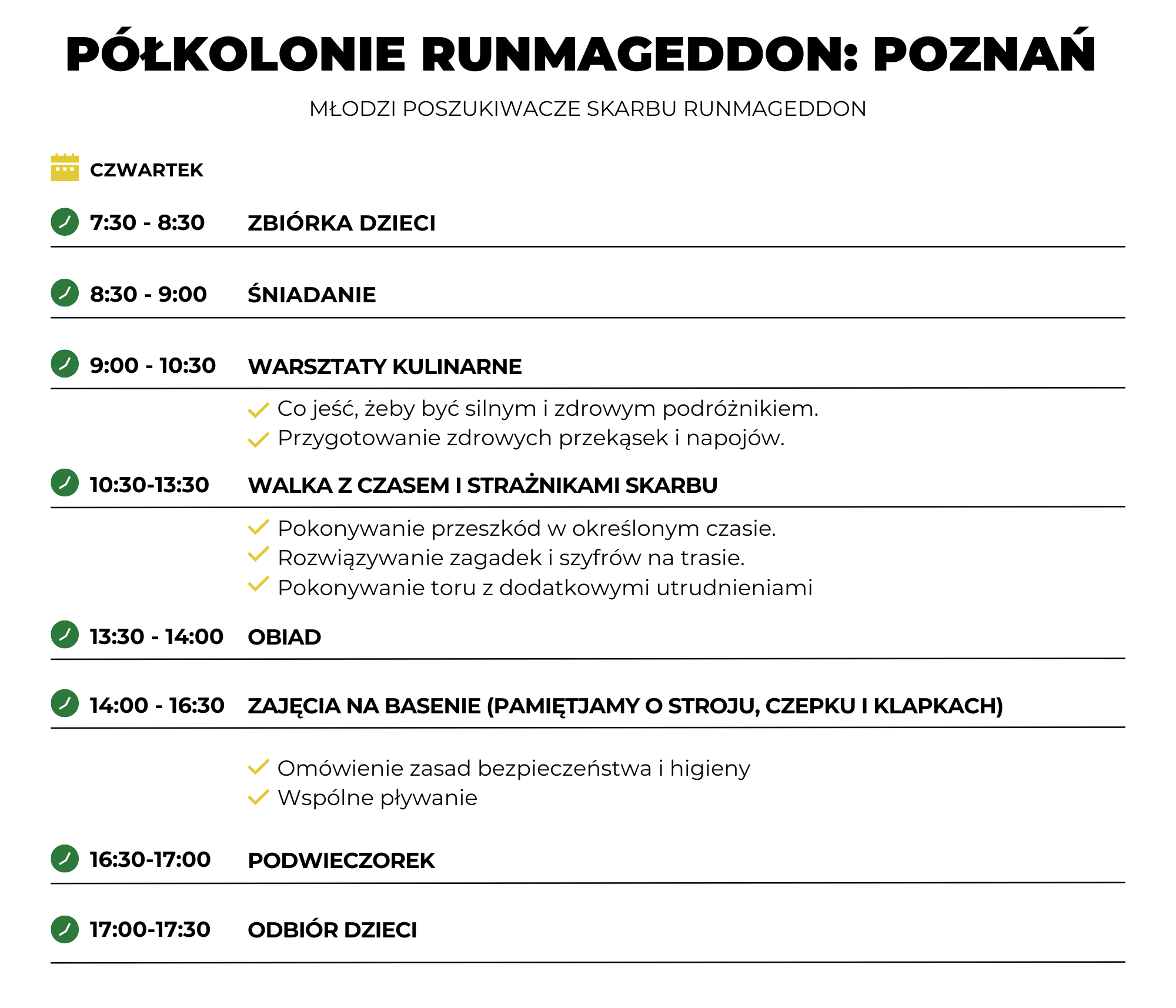 PÓŁKOLONIE RUNMAGEDDON: POZNAŃ

MŁODZI POSZUKIWACZE SKARBU RUNMAGEDDON

CZWARTEK

7:30 - 8:30 ZBIÓRKA DZIECI

8:30 - 9:00 ŚNIADANIE

9:00 - 10:30 WARSZTATY KULINARNE

Co jeść, żeby być silnym i zdrowym podróżnikiem.
Przygotowanie zdrowych przekąsek i napojów.

10:30-13:30 WALKA Z CZASEM I STRAŻNIKAMI SKARBU

Pokonywanie przeszkód w określonym czasie.
Rozwiązywanie zagadek i szyfrów na trasie.
Pokonywanie toru z dodatkowymi utrudnieniami

13:30 - 14:00 OBIAD

14:00 - 16:30 ZAJĘCIA NA BASENIE (PAMIĘTJAMY O STROJU, CZEPKU I KLAPKACH)

Omówienie zasad bezpieczeństwa i higieny
Wspólne pływanie

16:30-17:00 PODWIECZOREK

17:00-17:30 ODBIÓR DZIECI